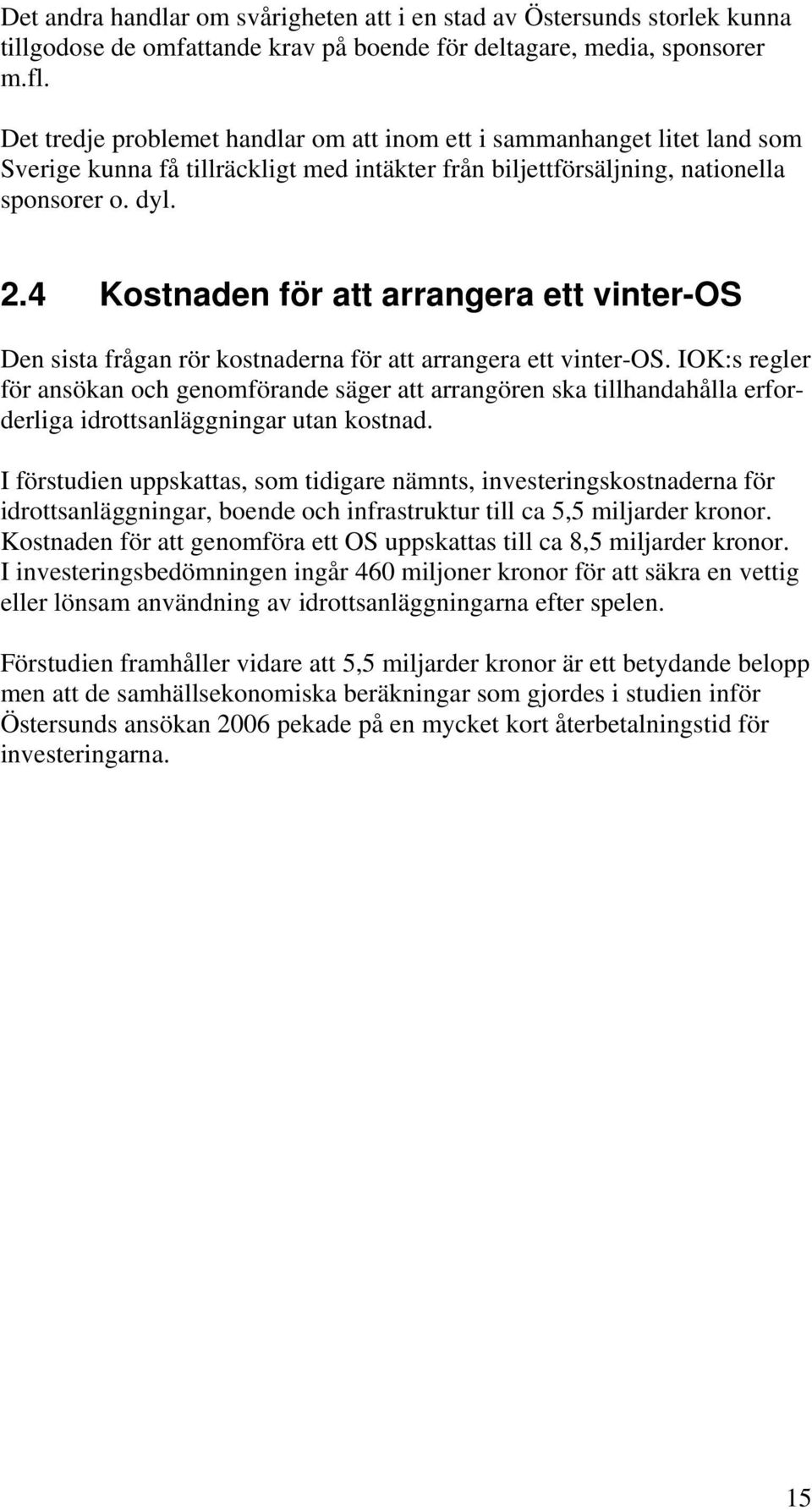 Det andra handlar om svårigheten att i en stad av Östersunds storlek kunna tillgodose de omfattande krav på boende för deltagare, media, sponsorer m.fl.

Det tredje problemet handlar om att inom ett i sammanhanget litet land som Sverige kunna få tillräckligt med intäkter från biljettförsäljning, nationella sponsorer o. dyl.

2.4 Kostnaden för att arrangera ett vinter-OS

Den sista frågan rör kostnaderna för att arrangera ett vinter-OS. IOK:s regler för ansökan och genomförande säger att arrangören ska tillhandahålla erforderliga idrottsanläggningar utan kostnad.

I förstudien uppskattas, som tidigare nämnts, investeringskostnaderna för idrottsanläggningar, boende och infrastruktur till ca 5,5 miljarder kronor. Kostnaden för att genomföra ett OS uppskattas till ca 8,5 miljarder kronor. I investeringsbedömningen ingår 460 miljoner kronor för att säkra en vettig eller lönsam användning av idrottsanläggningarna efter spelen.

Förstudien framhåller vidare att 5,5 miljarder kronor är ett betydande belopp men att de samhällsekonomiska beräkningar som gjordes i studien inför Östersunds ansökan 2006 pekade på en mycket kort återbetalningstid för investeringarna.

15